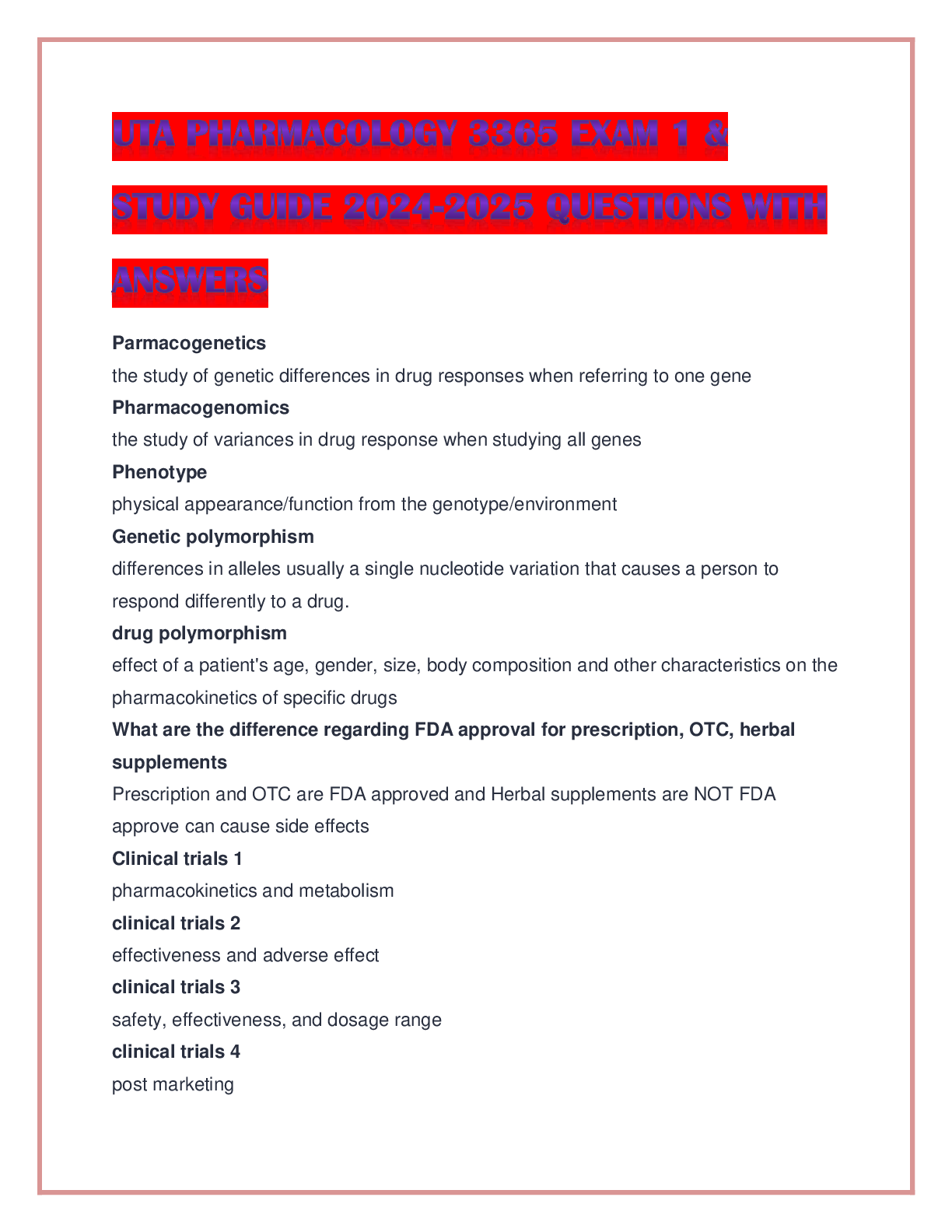 UTA PHARMACOLOGY 3365 EXAM 1 & STUDY GUIDE 2024-2025 QUESTIONS WITH ANSWERS

Parmacogenetics
the study of genetic differences in drug responses when referring to one gene
Pharmacogenomics
the study of variances in drug response when studying all genes
Phenotype
physical appearance/function from the genotype/environment
Genetic polymorphism
differences in alleles usually a single nucleotide variation that causes a person to respond differently to a drug.
drug polymorphism
effect of a patient's age, gender, size, body composition and other characteristics on the pharmacokinetics of specific drugs
What are the difference regarding FDA approval for prescription, OTC, herbal supplements
Prescription and OTC are FDA approved and Herbal supplements are NOT FDA approve can cause side effects
Clinical trials 1
pharmacokinetics and metabolism
clinical trials 2
effectiveness and adverse effect
clinical trials 3
safety, effectiveness, and dosage range
clinical trials 4
post marketing